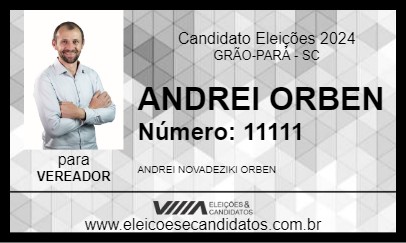 Candidato Eleições 2024
GRÃO-PARÁ - SC

ANDREI ORBEN
Número: 11111

para
VEREADOR

ANDREI NOVADEZIKI ORBEN

ELEIÇÕES & CANDIDATOS

www.eleicoesecandidatos.com.br